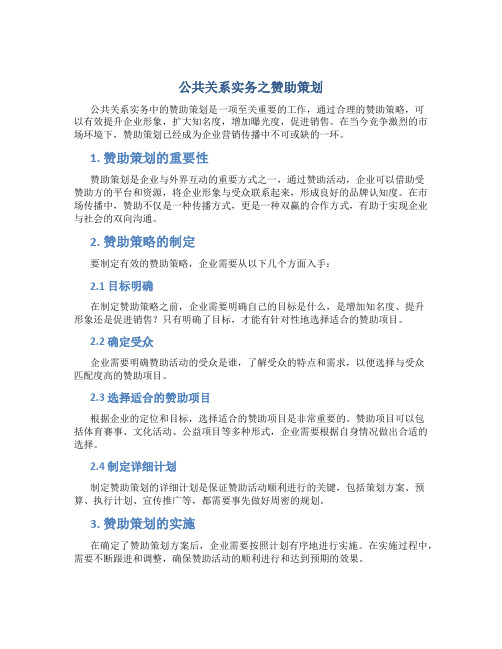 公共关系实务之赞助策划

公共关系实务中的赞助策划是一项至关重要的工作，通过合理的赞助策略，可以有效提升企业形象，扩大知名度，增加曝光度，促进销售。在当今竞争激烈的市场环境下，赞助策划已经成为企业营销传播中不可或缺的一环。

1. 赞助策划的重要性

赞助策划是企业与外界互动的重要方式之一，通过赞助活动，企业可以借助受赞助方的平台和资源，将企业形象与受众联系起来，形成良好的品牌认知度。在市场传播中，赞助不仅是一种传播方式，更是一种双赢的合作方式，有助于实现企业与社会的双向沟通。

2. 赞助策略的制定

要制定有效的赞助策略，企业需要从以下几个方面入手：

2.1 目标明确

在制定赞助策略之前，企业需要明确自己的目标是什么，是增加知名度、提升形象还是促进销售？只有明确了目标，才能有针对性地选择适合的赞助项目。

2.2 确定受众

企业需要明确赞助活动的受众是谁，了解受众的特点和需求，以便选择与受众匹配度高的赞助项目。

2.3 选择适合的赞助项目

根据企业的定位和目标，选择适合的赞助项目是非常重要的。赞助项目可以包括体育赛事、文化活动、公益项目等多种形式，企业需要根据自身情况做出合适的选择。

2.4 制定详细计划

制定赞助策划的详细计划是保证赞助活动顺利进行的关键，包括策划方案、预算、执行计划、宣传推广等，都需要事先做好周密的规划。

3. 赞助策划的实施

在确定了赞助策划方案后，企业需要按照计划有序地进行实施。在实施过程中，需要不断跟进和调整，确保赞助活动的顺利进行和达到预期的效果。